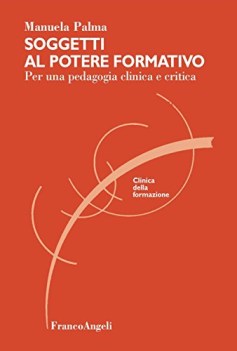 Manuela Palma

SOGGETTI AL POTERE FORMATIVO

Per una pedagogia clinica e critica

Clinica della formazione

FrancoAngeli